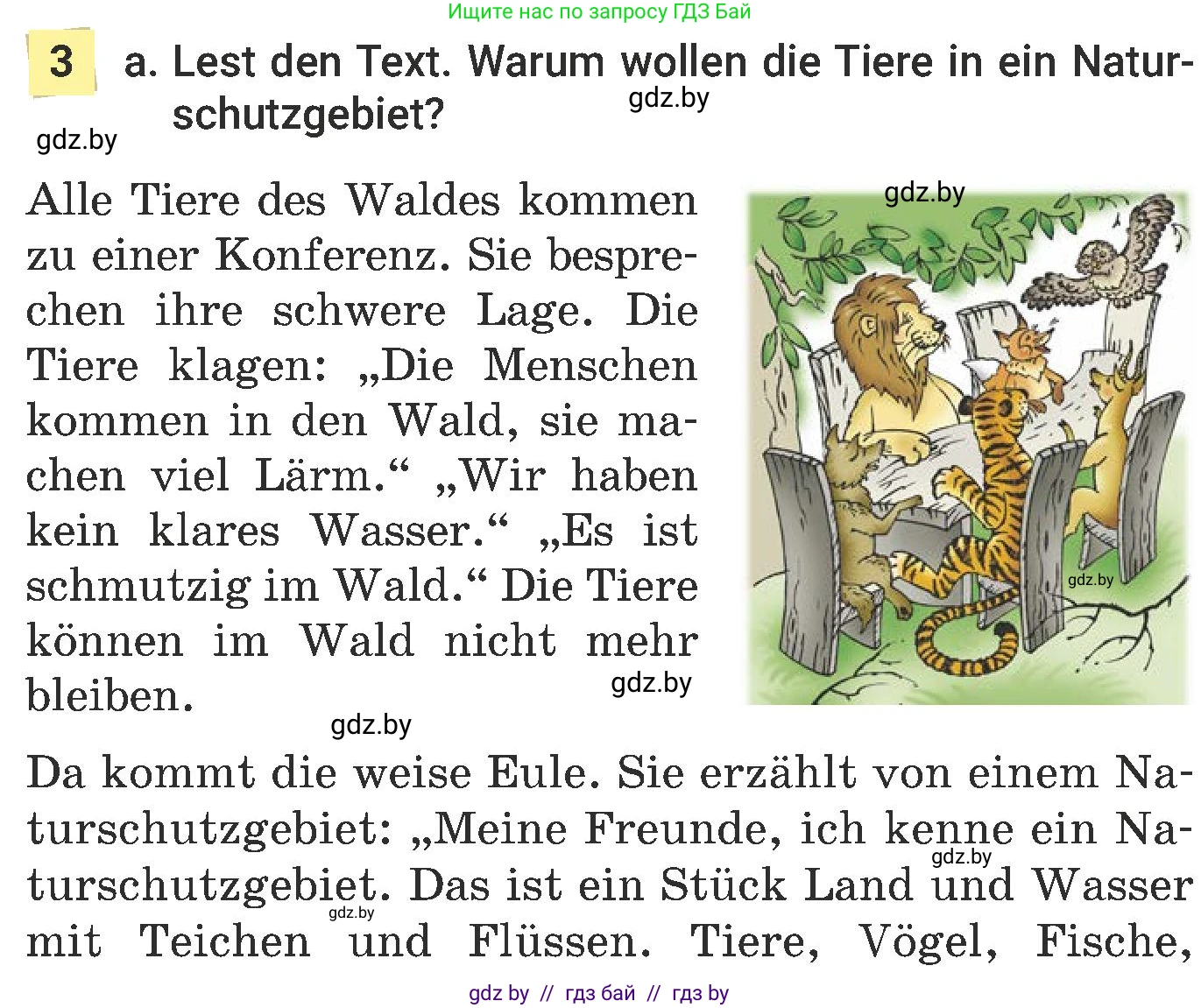 Ищите нас по запросу ГДЗ Бай

3 a. Lest den Text. Warum wollen die Tiere in ein Naturschutzgebiet?

gdz.by

gdz.by

Alle Tiere des Waldes kommen zu einer Konferenz. Sie besprechen ihre schwere Lage. Die Tiere klagen: „Die Menschen kommen in den Wald, sie machen viel Lärm.“ „Wir haben kein klares Wasser.“ „Es ist schmutzig im Wald.“ Die Tiere können im Wald nicht mehr bleiben.

gdz.by

gdz.by

gdz.by

gdz.by

Da kommt die weise Eule. Sie erzählt von einem Naturschutzgebiet: „Meine Freunde, ich kenne ein Naturschutzgebiet. Das ist ein Stück Land und Wasser mit Teichen und Flüssen. Tiere, Vögel, Fische,

gdz.by

gdz.by

gdz by // гдз бай // гдз by